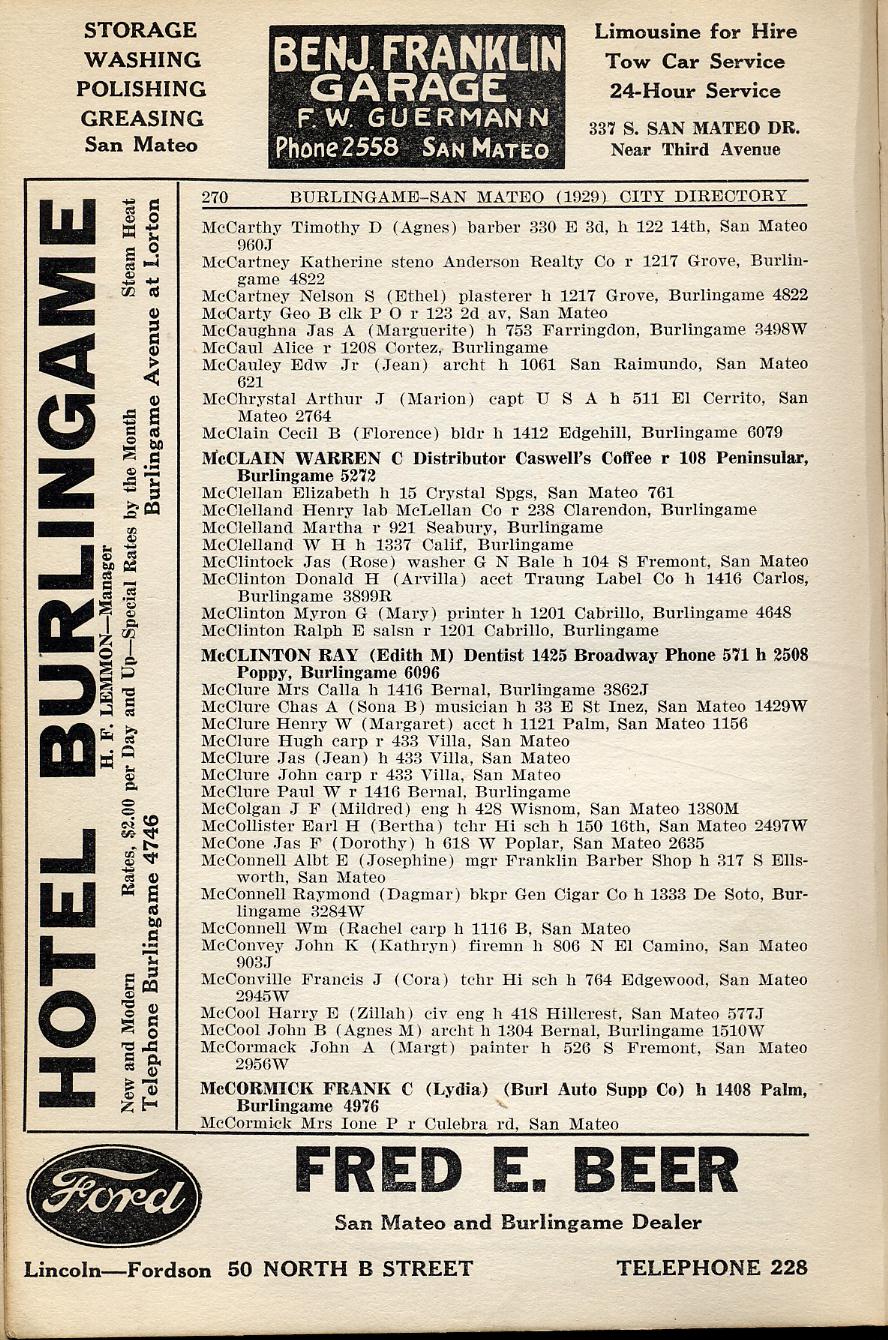 STORAGE
WASHING
POLISHING
GREASING
San Mateo

BENJ. FRANKLIN
GARAGE
F. W. GUERMANN
Phone 2558 SAN MATEO

Limousine for Hire
Tow Car Service
24-Hour Service
337 S. SAN MATEO DR.
Near Third Avenue

HOTEL BURLINGAME
H. F. LEMMON—Manager
New and Modern Rates, $2.00 per Day and Up—Special Rates by the Month Steam Heat
Telephone Burlingame 4746 Burlingame Avenue at Lorton

270 BURLINGAME-SAN MATEO (1929) CITY DIRECTORY

McCarthy Timothy D (Agnes) barber 330 E 3d, h 122 14th, San Mateo 960J
McCartney Katherine steno Anderson Realty Co r 1217 Grove, Burlingame 4822
McCartney Nelson S (Ethel) plasterer h 1217 Grove, Burlingame 4822
McCarty Geo B clk P O r 123 2d av, San Mateo
McCaughna Jas A (Marguerite) h 753 Farringdon, Burlingame 3498W
McCaul Alice r 1208 Cortez, Burlingame
McCauley Edw Jr (Jean) archt h 1061 San Raimundo, San Mateo 621
McChrystal Arthur J (Marion) capt U S A h 511 El Cerrito, San Mateo 2764
McClain Cecil B (Florence) bldr h 1412 Edgehill, Burlingame 6079
McCLAIN WARREN C Distributor Caswell's Coffee r 108 Peninsular, Burlingame 5272
McClellan Elizabeth h 15 Crystal Spgs, San Mateo 761
McClelland Henry lab McLellan Co r 238 Clarendon, Burlingame
McClelland Martha r 921 Seabury, Burlingame
McClelland W H h 1337 Calif, Burlingame
McClintock Jas (Rose) washer G N Bale h 104 S Fremont, San Mateo
McClinton Donald H (Arvilla) acct Traung Label Co h 1416 Carlos, Burlingame 3899R
McClinton Myron G (Mary) printer h 1201 Cabrillo, Burlingame 4648
McClinton Ralph E salsn r 1201 Cabrillo, Burlingame
McCLINTON RAY (Edith M) Dentist 1425 Broadway Phone 571 h 2508 Poppy, Burlingame 6096
McClure Mrs Calla h 1416 Bernal, Burlingame 3862J
McClure Chas A (Sona B) musician h 33 E St Inez, San Mateo 1429W
McClure Henry W (Margaret) acct h 1121 Palm, San Mateo 1156
McClure Hugh carp r 433 Villa, San Mateo
McClure Jas (Jean) h 433 Villa, San Mateo
McClure John carp r 433 Villa, San Mateo
McClure Paul W r 1416 Bernal, Burlingame
McColgan J F (Mildred) eng h 428 Wisnom, San Mateo 1380M
McCollister Earl H (Bertha) tchr Hi sch h 150 16th, San Mateo 2497W
McCone Jas F (Dorothy) h 618 W Poplar, San Mateo 2635
McConnell Albt E (Josephine) mgr Franklin Barber Shop h 317 S Ellsworth, San Mateo
McConnell Raymond (Dagmar) bkpr Gen Cigar Co h 1333 De Soto, Burlingame 3284W
McConnell Wm (Rachel carp h 1116 B, San Mateo
McConvey John K (Kathryn) firemn h 806 N El Camino, San Mateo 903J
McConville Francis J (Cora) tchr Hi sch h 764 Edgewood, San Mateo 2945W
McCool Harry E (Zillah) civ eng h 418 Hillcrest, San Mateo 577J
McCool John B (Agnes M) archt h 1304 Bernal, Burlingame 1510W
McCormack John A (Margt) painter h 526 S Fremont, San Mateo 2956W
McCORMICK FRANK C (Lydia) (Burl Auto Supp Co) h 1408 Palm, Burlingame 4976
McCormick Mrs Ione P r Culebra rd, San Mateo

Ford
FRED E. BEER
San Mateo and Burlingame Dealer
Lincoln—Fordson 50 NORTH B STREET TELEPHONE 228